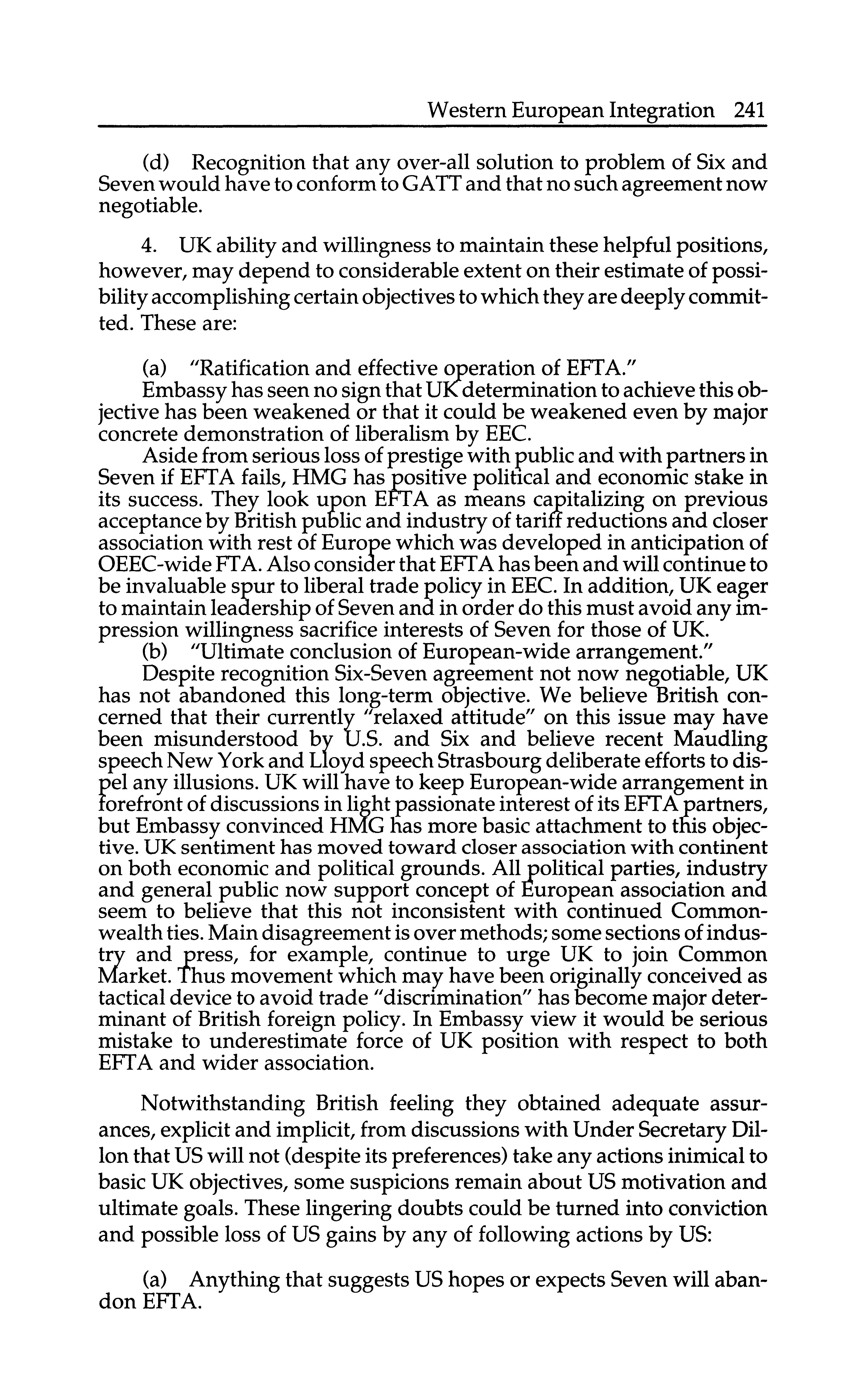 Western European Integration 241

(d) Recognition that any over-all solution to problem of Six and Seven would have to conform to GATT and that no such agreement now negotiable.

4. UK ability and willingness to maintain these helpful positions, however, may depend to considerable extent on their estimate of possibility accomplishing certain objectives to which they are deeply committed. These are:

(a) "Ratification and effective operation of EFTA."
Embassy has seen no sign that UK determination to achieve this objective has been weakened or that it could be weakened even by major concrete demonstration of liberalism by EEC.
Aside from serious loss of prestige with public and with partners in Seven if EFTA fails, HMG has positive political and economic stake in its success. They look upon EFTA as means capitalizing on previous acceptance by British public and industry of tariff reductions and closer association with rest of Europe which was developed in anticipation of OEEC-wide FTA. Also consider that EFTA has been and will continue to be invaluable spur to liberal trade policy in EEC. In addition, UK eager to maintain leadership of Seven and in order do this must avoid any impression willingness sacrifice interests of Seven for those of UK.
(b) "Ultimate conclusion of European-wide arrangement."
Despite recognition Six-Seven agreement not now negotiable, UK has not abandoned this long-term objective. We believe British concerned that their currently "relaxed attitude" on this issue may have been misunderstood by U.S. and Six and believe recent Maudling speech New York and Lloyd speech Strasbourg deliberate efforts to dispel any illusions. UK will have to keep European-wide arrangement in forefront of discussions in light passionate interest of its EFTA partners, but Embassy convinced HMG has more basic attachment to this objective. UK sentiment has moved toward closer association with continent on both economic and political grounds. All political parties, industry and general public now support concept of European association and seem to believe that this not inconsistent with continued Commonwealth ties. Main disagreement is over methods; some sections of industry and press, for example, continue to urge UK to join Common Market. Thus movement which may have been originally conceived as tactical device to avoid trade "discrimination" has become major determinant of British foreign policy. In Embassy view it would be serious mistake to underestimate force of UK position with respect to both EFTA and wider association.

Notwithstanding British feeling they obtained adequate assurances, explicit and implicit, from discussions with Under Secretary Dillon that US will not (despite its preferences) take any actions inimical to basic UK objectives, some suspicions remain about US motivation and ultimate goals. These lingering doubts could be turned into conviction and possible loss of US gains by any of following actions by US:

(a) Anything that suggests US hopes or expects Seven will abandon EFTA.